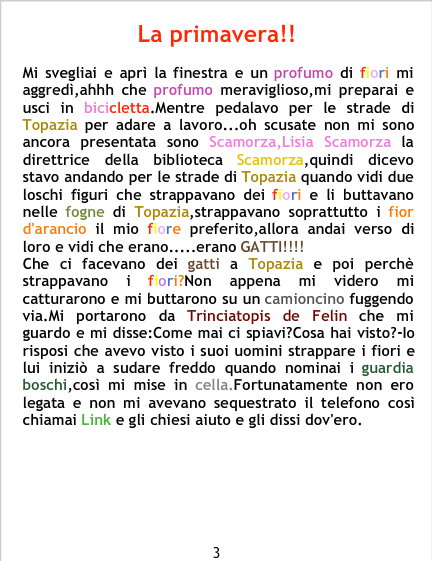 La primavera!!

Mi svegliai e aprì la finestra e un profumo di fiori mi aggredì,ahhh che profumo meraviglioso,mi preparai e usci in bicicletta.Mentre pedalavo per le strade di Topazia per adare a lavoro...oh scusate non mi sono ancora presentata sono Scamorza,Lisia Scamorza la direttrice della biblioteca Scamorza,quindi dicevo stavo andando per le strade di Topazia quando vidi due loschi figuri che strappavano dei fiori e li buttavano nelle fogne di Topazia,strappavano soprattutto i fior d'arancio il mio fiore preferito,allora andai verso di loro e vidi che erano.....erano GATTI!!!!
Che ci facevano dei gatti a Topazia e poi perchè strappavano i fiori?Non appena mi videro mi catturarono e mi buttarono su un camioncino fuggendo via.Mi portarono da Trinciatopis de Felin che mi guardo e mi disse:Come mai ci spiavi?Cosa hai visto?-Io risposi che avevo visto i suoi uomini strappare i fiori e lui iniziò a sudare freddo quando nominai i guardia boschi,così mi mise in cella.Fortunatamente non ero legata e non mi avevano sequestrato il telefono così chiamai Link e gli chiesi aiuto e gli dissi dov'ero.

3